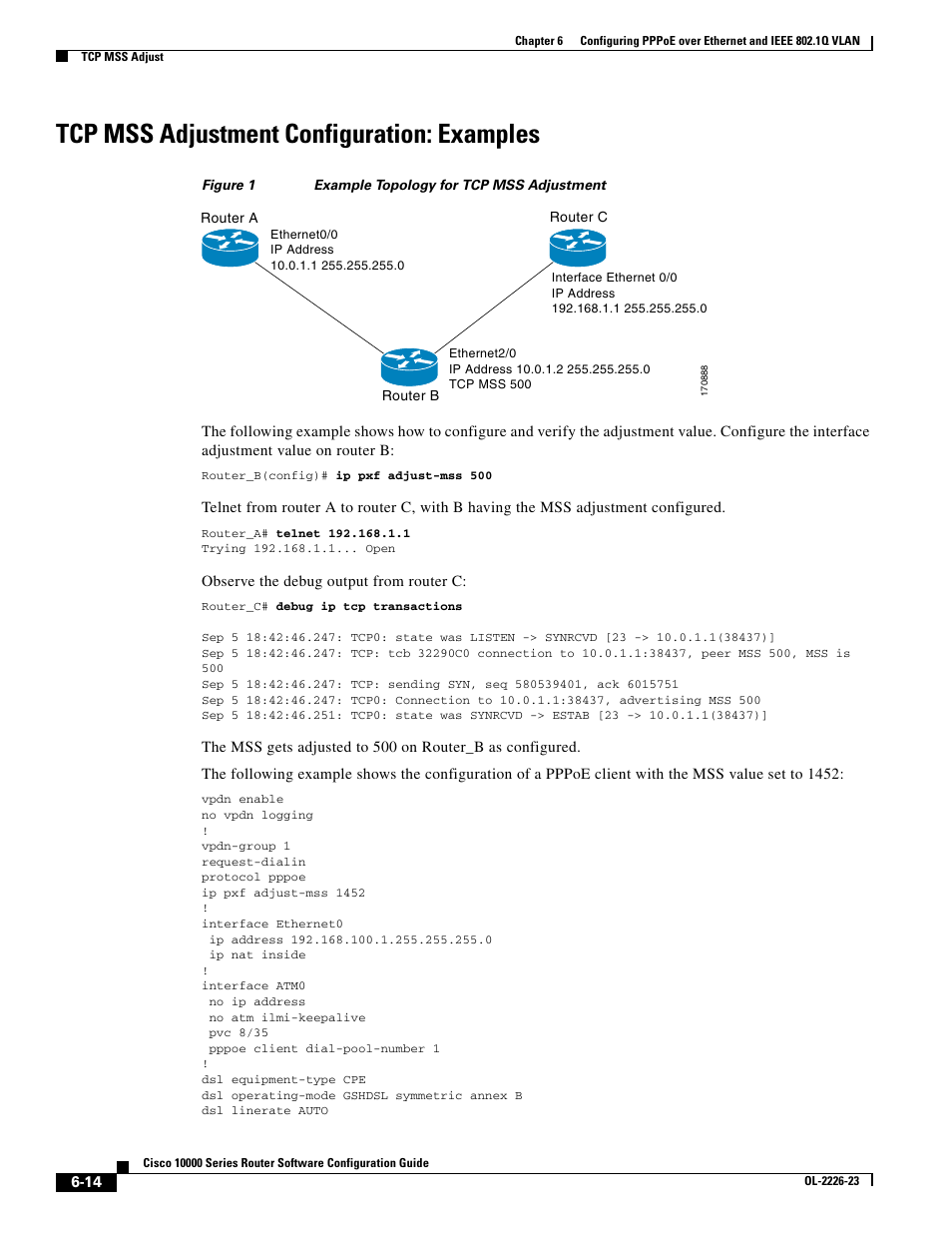 Chapter 6 Configuring PPPoE over Ethernet and IEEE 802.1Q VLAN

TCP MSS Adjust

TCP MSS Adjustment Configuration: Examples

Figure 1 Example Topology for TCP MSS Adjustment

Router A

Ethernet0/0
IP Address
10.0.1.1 255.255.255.0

Router C

Interface Ethernet 0/0
IP Address
192.168.1.1 255.255.255.0

Ethernet2/0
IP Address 10.0.1.2 255.255.255.0
TCP MSS 500

Router B

170888

The following example shows how to configure and verify the adjustment value. Configure the interface adjustment value on router B:

Router_B(config)# ip pxf adjust-mss 500

Telnet from router A to router C, with B having the MSS adjustment configured.

Router_A# telnet 192.168.1.1
Trying 192.168.1.1... Open

Observe the debug output from router C:

Router_C# debug ip tcp transactions

Sep 5 18:42:46.247: TCP0: state was LISTEN -> SYNRCVD [23 -> 10.0.1.1(38437)]
Sep 5 18:42:46.247: TCP: tcb 32290C0 connection to 10.0.1.1:38437, peer MSS 500, MSS is 500
Sep 5 18:42:46.247: TCP: sending SYN, seq 580539401, ack 6015751
Sep 5 18:42:46.247: TCP0: Connection to 10.0.1.1:38437, advertising MSS 500
Sep 5 18:42:46.251: TCP0: state was SYNRCVD -> ESTAB [23 -> 10.0.1.1(38437)]

The MSS gets adjusted to 500 on Router_B as configured.

The following example shows the configuration of a PPPoE client with the MSS value set to 1452:

vpdn enable
no vpdn logging
!
vpdn-group 1
request-dialin
protocol pppoe
ip pxf adjust-mss 1452
!
interface Ethernet0
 ip address 192.168.100.1.255.255.255.0
 ip nat inside
!
interface ATM0
 no ip address
 no atm ilmi-keepalive
 pvc 8/35
 pppoe client dial-pool-number 1
!
dsl equipment-type CPE
dsl operating-mode GSHDSL symmetric annex B
dsl linerate AUTO

Cisco 10000 Series Router Software Configuration Guide

6-14

OL-2226-23